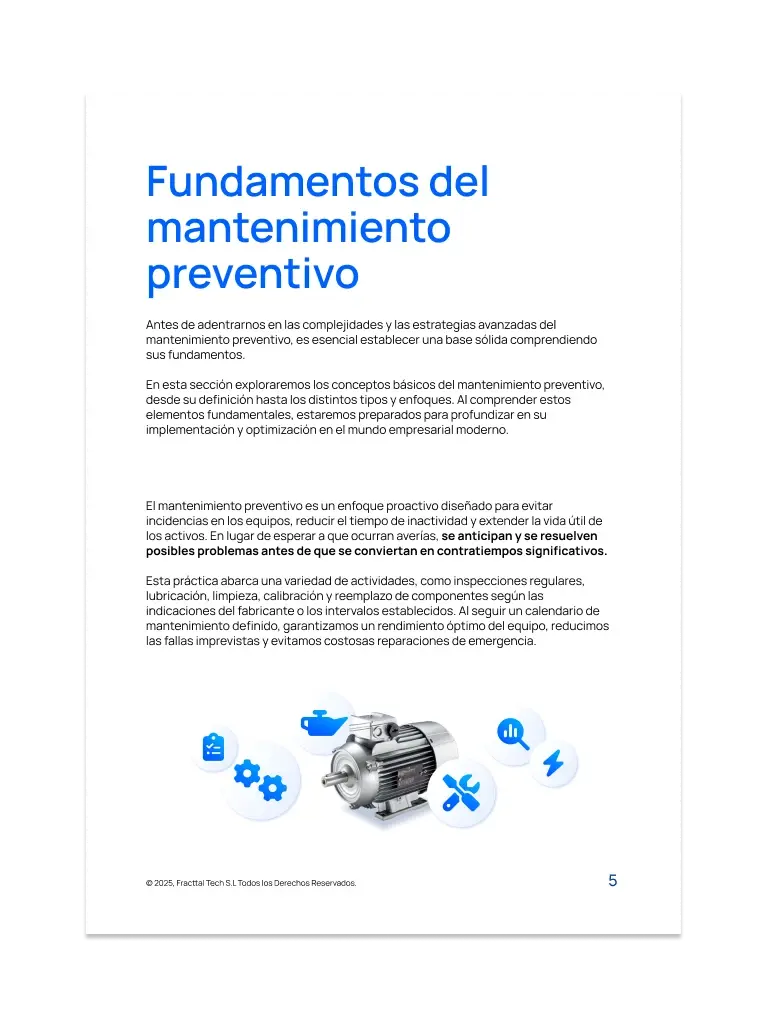 Fundamentos del mantenimiento preventivo

Antes de adentrarnos en las complejidades y las estrategias avanzadas del mantenimiento preventivo, es esencial establecer una base sólida comprendiendo sus fundamentos.

En esta sección exploraremos los conceptos básicos del mantenimiento preventivo, desde su definición hasta los distintos tipos y enfoques. Al comprender estos elementos fundamentales, estaremos preparados para profundizar en su implementación y optimización en el mundo empresarial moderno.

El mantenimiento preventivo es un enfoque proactivo diseñado para evitar incidencias en los equipos, reducir el tiempo de inactividad y extender la vida útil de los activos. En lugar de esperar a que ocurran averías, se anticipan y se resuelven posibles problemas antes de que se conviertan en contratiempos significativos.

Esta práctica abarca una variedad de actividades, como inspecciones regulares, lubricación, limpieza, calibración y reemplazo de componentes según las indicaciones del fabricante o los intervalos establecidos. Al seguir un calendario de mantenimiento definido, garantizamos un rendimiento óptimo del equipo, reducimos las fallas imprevistas y evitamos costosas reparaciones de emergencia.

© 2025, Fracttal Tech S.L Todos los Derechos Reservados.

5